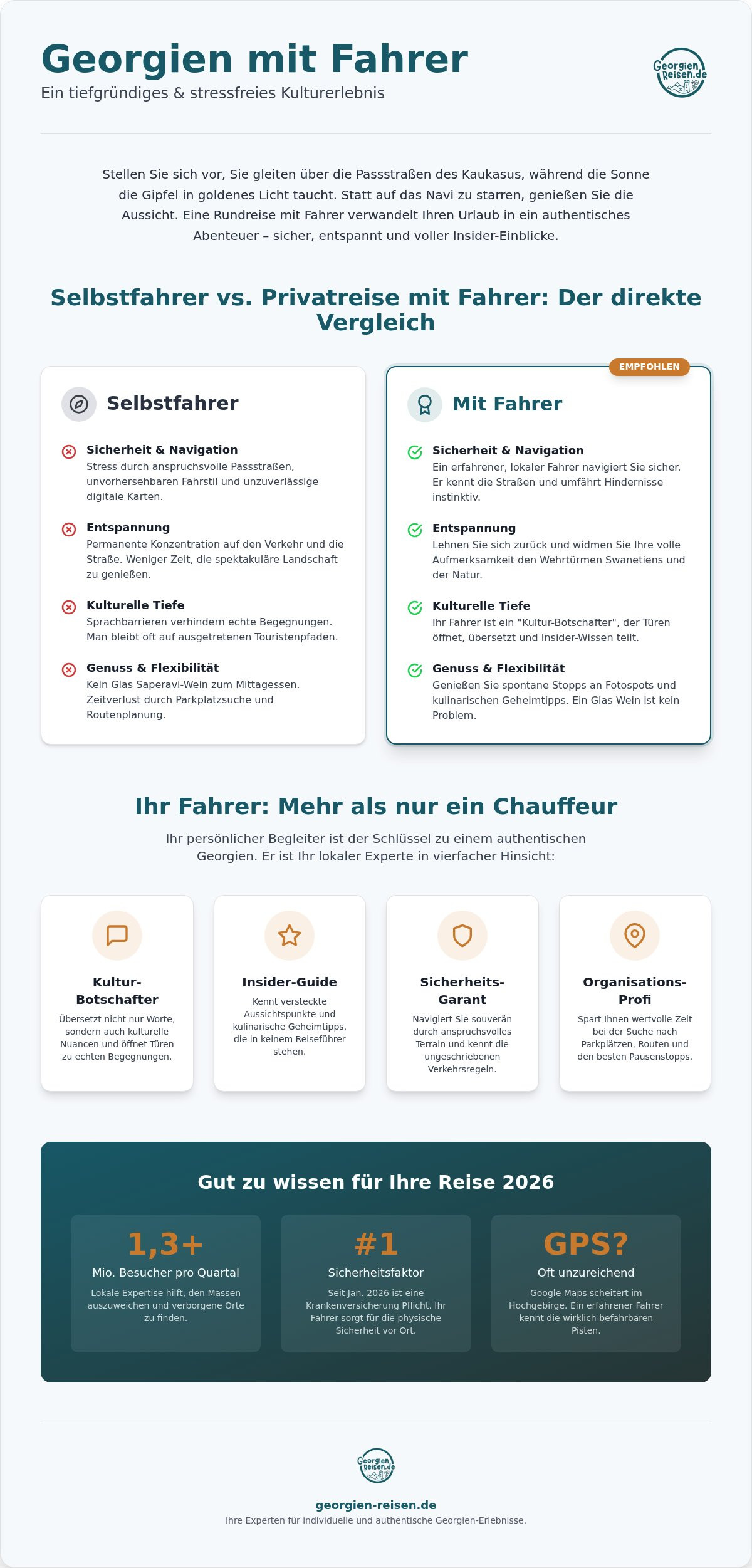 Georgien mit Fahrer
Ein tiefgründiges & stressfreies Kulturerlebnis

Georgien Reisen.de

Stellen Sie sich vor, Sie gleiten über die Passstraßen des Kaukasus, während die Sonne die Gipfel in goldenes Licht taucht. Statt auf das Navi zu starren, genießen Sie die Aussicht. Eine Rundreise mit Fahrer verwandelt Ihren Urlaub in ein authentisches Abenteuer – sicher, entspannt und voller Insider-Einblicke.

Selbstfahrer vs. Privatreise mit Fahrer: Der direkte Vergleich

Selbstfahrer

Sicherheit & Navigation
Stress durch anspruchsvolle Passstraßen, unvorhersehbaren Fahrstil und unzuverlässige digitale Karten.

Entspannung
Permanente Konzentration auf den Verkehr und die Straße. Weniger Zeit, die spektakuläre Landschaft zu genießen.

Kulturelle Tiefe
Sprachbarrieren verhindern echte Begegnungen. Man bleibt oft auf ausgetretenen Touristenpfaden.

Genuss & Flexibilität
Kein Glas Saperavi-Wein zum Mittagessen. Zeitverlust durch Parkplatzsuche und Routenplanung.

EMPFOHLEN

Mit Fahrer

Sicherheit & Navigation
Ein erfahrener, lokaler Fahrer navigiert Sie sicher. Er kennt die Straßen und umfährt Hindernisse instinktiv.

Entspannung
Lehnen Sie sich zurück und widmen Sie Ihre volle Aufmerksamkeit den Wehrtürmen Swanetiens und der Natur.

Kulturelle Tiefe
Ihr Fahrer ist ein "Kultur-Botschafter", der Türen öffnet, übersetzt und Insider-Wissen teilt.

Genuss & Flexibilität
Genießen Sie spontane Stopps an Fotospots und kulinarischen Geheimtipps. Ein Glas Wein ist kein Problem.

Ihr Fahrer: Mehr als nur ein Chauffeur
Ihr persönlicher Begleiter ist der Schlüssel zu einem authentischen Georgien. Er ist Ihr lokaler Experte in vierfacher Hinsicht:

Kultur-Botschafter
Übersetzt nicht nur Worte, sondern auch kulturelle Nuancen und öffnet Türen zu echten Begegnungen.

Insider-Guide
Kennt versteckte Aussichtspunkte und kulinarische Geheimtipps, die in keinem Reiseführer stehen.

Sicherheits-Garant
Navigiert Sie souverän durch anspruchsvolles Terrain und kennt die ungeschriebenen Verkehrsregeln.

Organisations-Profi
Spart Ihnen wertvolle Zeit bei der Suche nach Parkplätzen, Routen und den besten Pausenstopps.

Gut zu wissen für Ihre Reise 2026

1,3+
Mio. Besucher pro Quartal
Lokale Expertise hilft, den Massen auszuweichen und verborgene Orte zu finden.

#1
Sicherheitsfaktor
Seit Jan. 2026 ist eine Krankenversicherung Pflicht. Ihr Fahrer sorgt für die physische Sicherheit vor Ort.

GPS?
Oft unzureichend
Google Maps scheitert im Hochgebirge. Ein erfahrener Fahrer kennt die wirklich befahrbaren Pisten.

Georgien Reisen.de

georgien-reisen.de
Ihre Experten für individuelle und authentische Georgien-Erlebnisse.